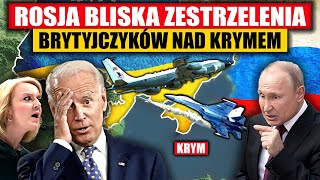 ROSJA BLISKA ZESTRZELENIA
BRYTYJCZYKÓW NAD KRYMEM

KRYM